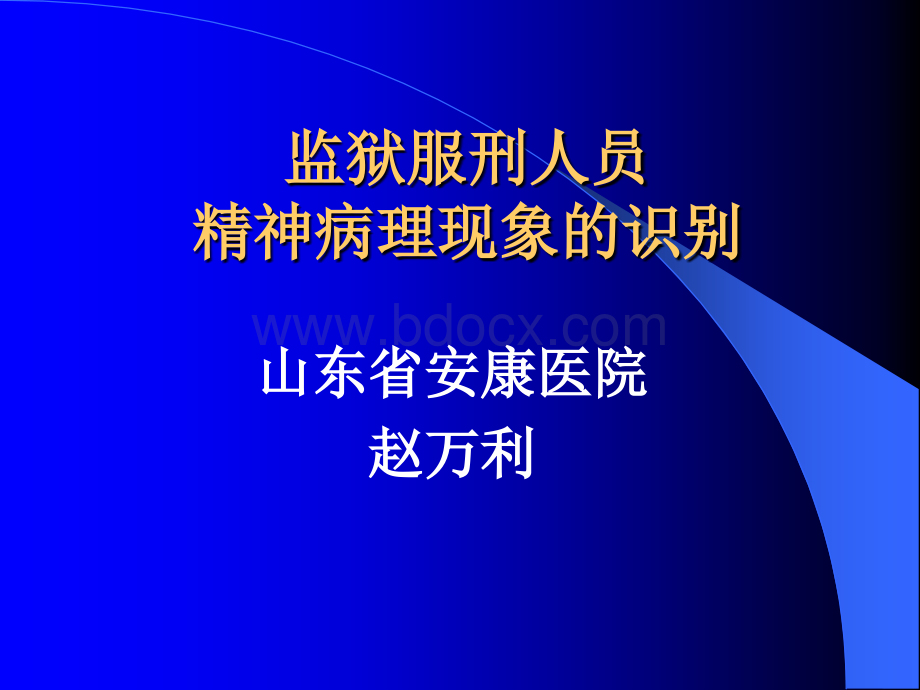 监狱服刑人员
精神病理现象的识别

www.bdocx.com

山东省安康医院
赵万利